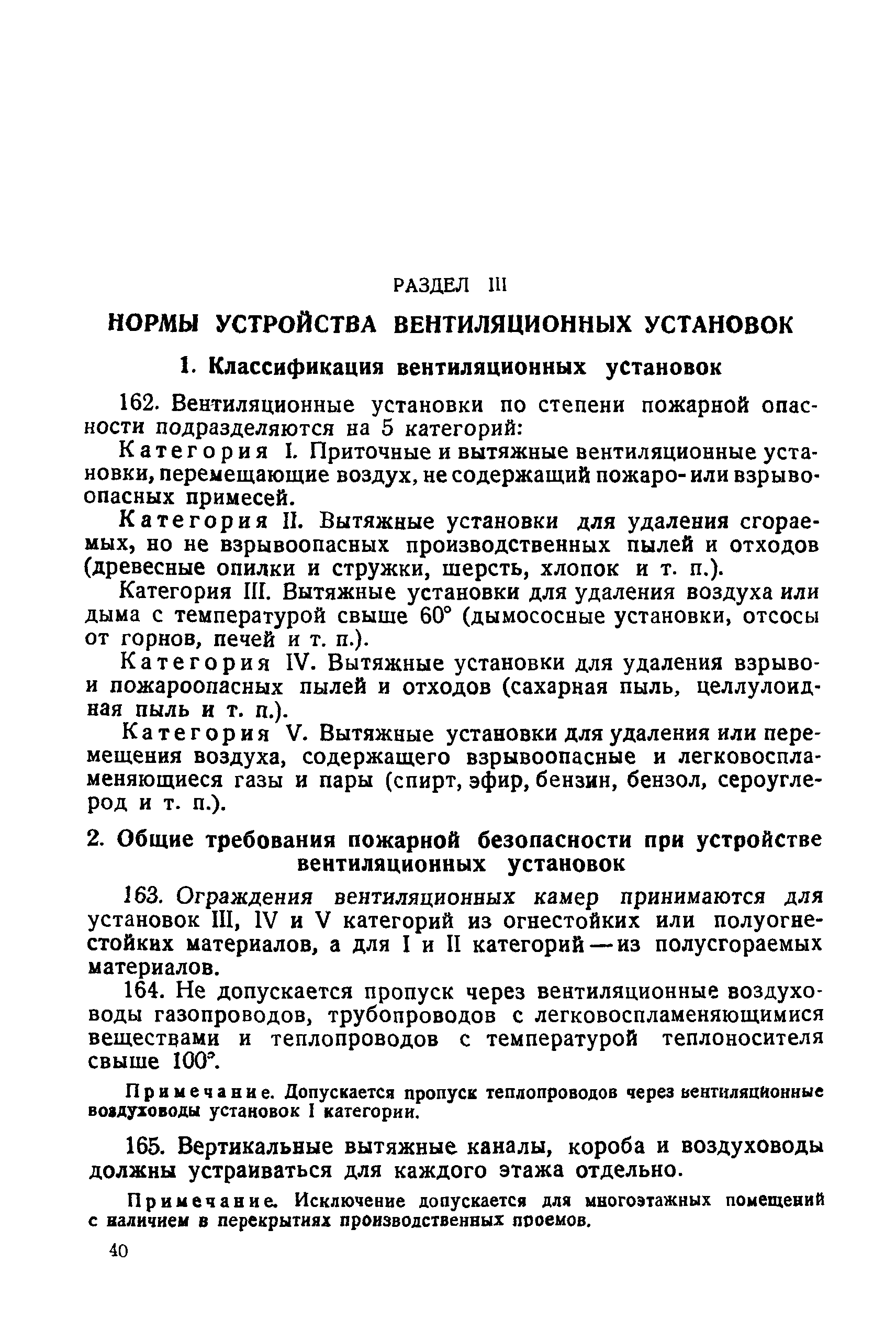 РАЗДЕЛ III

НОРМЫ УСТРОЙСТВА ВЕНТИЛЯЦИОННЫХ УСТАНОВОК

1. Классификация вентиляционных установок

162. Вентиляционные установки по степени пожарной опасности подразделяются на 5 категорий:

Категория I. Приточные и вытяжные вентиляционные установки, перемещающие воздух, не содержащий пожаро- или взрывоопасных примесей.

Категория II. Вытяжные установки для удаления сгораемых, но не взрывоопасных производственных пылей и отходов (древесные опилки и стружки, шерсть, хлопок и т. п.).

Категория III. Вытяжные установки для удаления воздуха или дыма с температурой свыше 60° (дымососные установки, отсосы от горнов, печей и т. п.).

Категория IV. Вытяжные установки для удаления взрыво- и пожароопасных пылей и отходов (сахарная пыль, целлулоидная пыль и т. п.).

Категория V. Вытяжные установки для удаления или перемещения воздуха, содержащего взрывоопасные и легковоспламеняющиеся газы и пары (спирт, эфир, бензин, бензол, сероуглерод и т. п.).

2. Общие требования пожарной безопасности при устройстве вентиляционных установок

163. Ограждения вентиляционных камер принимаются для установок III, IV и V категорий из огнестойких или полуогнестойких материалов, а для I и II категорий — из полусгораемых материалов.

164. Не допускается пропуск через вентиляционные воздуховоды газопроводов, трубопроводов с легковоспламеняющимися веществами и теплопроводов с температурой теплоносителя свыше 100°.

Примечание. Допускается пропуск теплопроводов через вентиляционные воздуховоды установок I категории.

165. Вертикальные вытяжные каналы, короба и воздуховоды должны устраиваться для каждого этажа отдельно.

Примечание. Исключение допускается для многоэтажных помещений с наличием в перекрытиях производственных проемов.

40